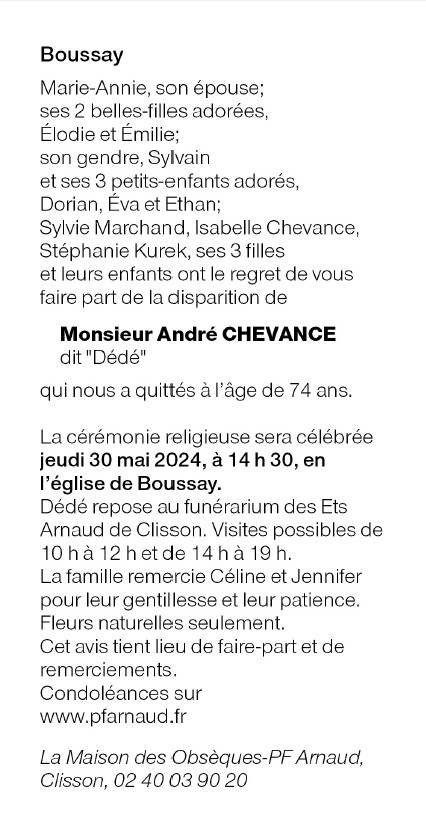 Boussay

Marie-Annie, son épouse;
ses 2 belles-filles adorées,
Élodie et Émilie;
son gendre, Sylvain
et ses 3 petits-enfants adorés,
Dorian, Éva et Ethan;
Sylvie Marchand, Isabelle Chevance,
Stéphanie Kurek, ses 3 filles
et leurs enfants ont le regret de vous
faire part de la disparition de

Monsieur André CHEVANCE
dit "Dédé"

qui nous a quittés à l'âge de 74 ans.

La cérémonie religieuse sera célébrée jeudi 30 mai 2024, à 14 h 30, en l'église de Boussay.
Dédé repose au funérarium des Ets Arnaud de Clisson. Visites possibles de 10 h à 12 h et de 14 h à 19 h.
La famille remercie Céline et Jennifer pour leur gentillesse et leur patience.
Fleurs naturelles seulement.
Cet avis tient lieu de faire-part et de remerciements.
Condoléances sur
www.pfarnaud.fr

La Maison des Obsèques-PF Arnaud,
Clisson, 02 40 03 90 20